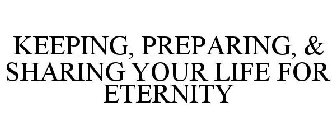 KEEPING, PREPARING, & SHARING YOUR LIFE FOR ETERNITY